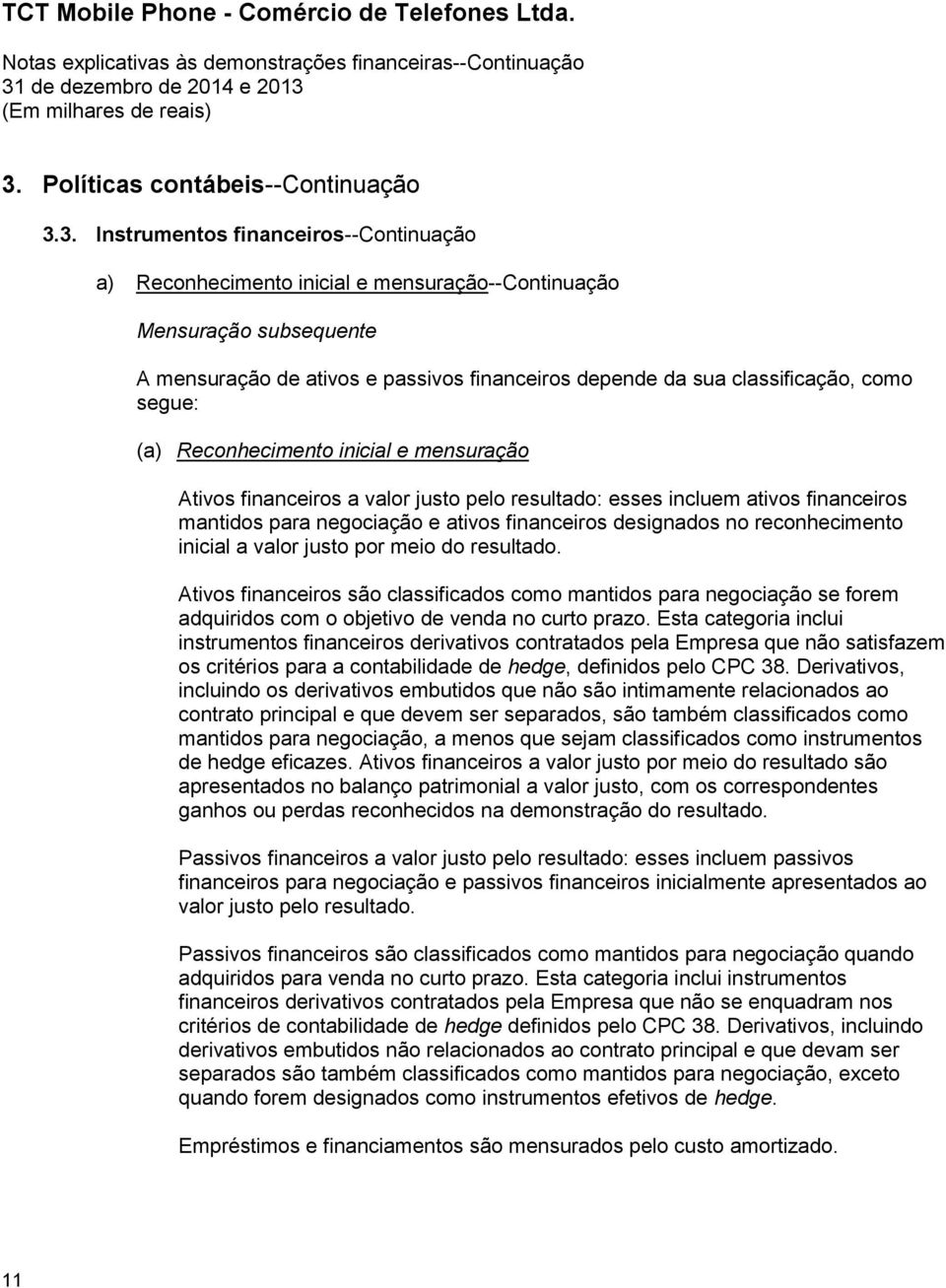 TCT Mobile Phone - Comércio de Telefones Ltda.

Notas explicativas às demonstrações financeiras--Continuação
31 de dezembro de 2014 e 2013
(Em milhares de reais)

3. Políticas contábeis--Continuação

3.3. Instrumentos financeiros--Continuação

a) Reconhecimento inicial e mensuração--Continuação

Mensuração subsequente

A mensuração de ativos e passivos financeiros depende da sua classificação, como segue:

(a) Reconhecimento inicial e mensuração

Ativos financeiros a valor justo pelo resultado: esses incluem ativos financeiros mantidos para negociação e ativos financeiros designados no reconhecimento inicial a valor justo por meio do resultado.

Ativos financeiros são classificados como mantidos para negociação se forem adquiridos com o objetivo de venda no curto prazo. Esta categoria inclui instrumentos financeiros derivativos contratados pela Empresa que não satisfazem os critérios para a contabilidade de hedge, definidos pelo CPC 38. Derivativos, incluindo os derivativos embutidos que não são intimamente relacionados ao contrato principal e que devem ser separados, são também classificados como mantidos para negociação, a menos que sejam classificados como instrumentos de hedge eficazes. Ativos financeiros a valor justo por meio do resultado são apresentados no balanço patrimonial a valor justo, com os correspondentes ganhos ou perdas reconhecidos na demonstração do resultado.

Passivos financeiros a valor justo pelo resultado: esses incluem passivos financeiros para negociação e passivos financeiros inicialmente apresentados ao valor justo pelo resultado.

Passivos financeiros são classificados como mantidos para negociação quando adquiridos para venda no curto prazo. Esta categoria inclui instrumentos financeiros derivativos contratados pela Empresa que não se enquadram nos critérios de contabilidade de hedge definidos pelo CPC 38. Derivativos, incluindo derivativos embutidos não relacionados ao contrato principal e que devam ser separados são também classificados como mantidos para negociação, exceto quando forem designados como instrumentos efetivos de hedge.

Empréstimos e financiamentos são mensurados pelo custo amortizado.

11